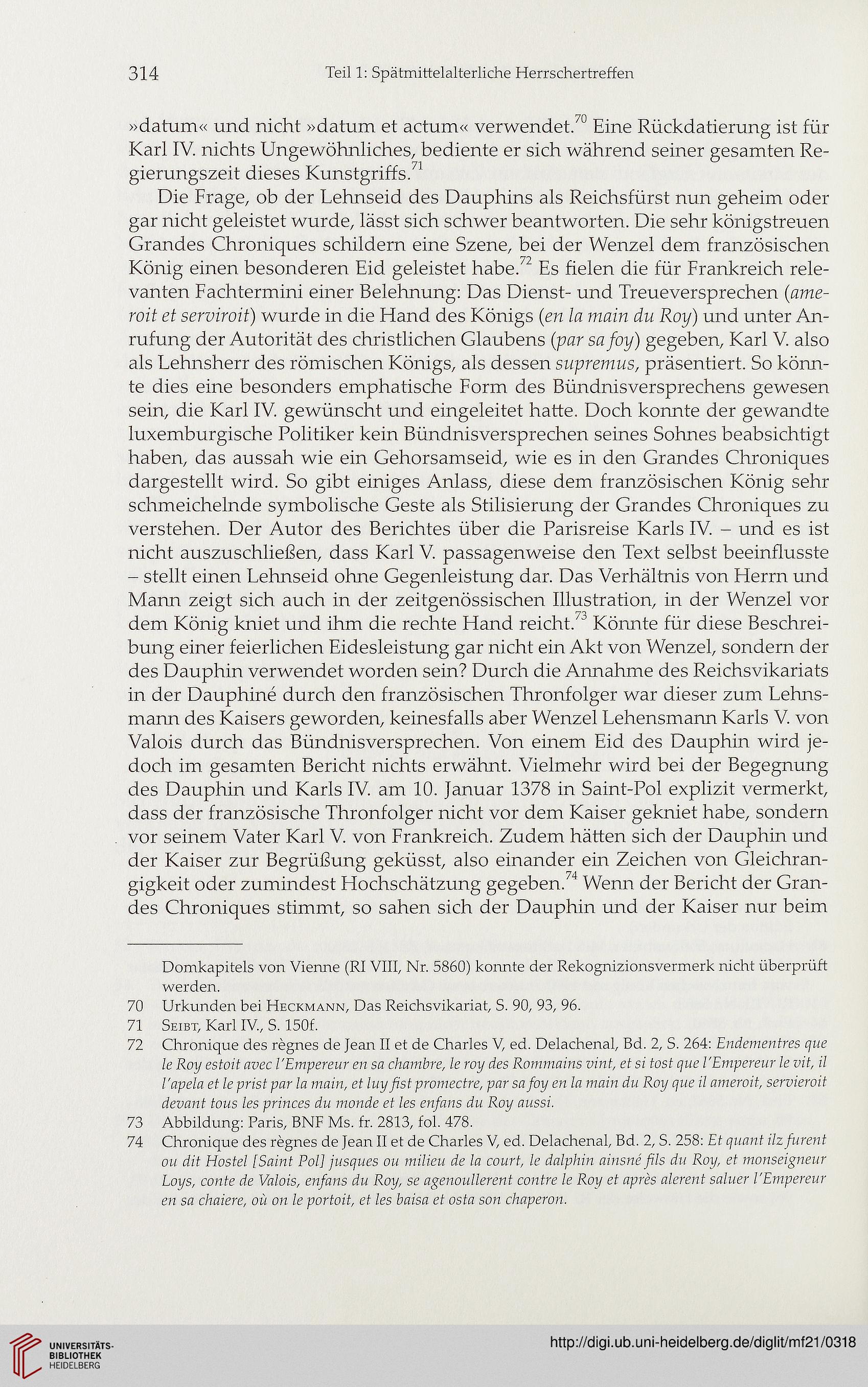 314 Teil 1: Spätmittelalterliche Herrschertreffen

»datum« und nicht »datum et actum« verwendet.$^{70}$ Eine Rückdatierung ist für Karl IV. nichts Ungewöhnliches, bediente er sich während seiner gesamten Regierungszeit dieses Kunstgriffs.$^{71}$

Die Frage, ob der Lehnseid des Dauphins als Reichsfürst nun geheim oder gar nicht geleistet wurde, lässt sich schwer beantworten. Die sehr königstreuen Grandes Chroniques schildern eine Szene, bei der Wenzel dem französischen König einen besonderen Eid geleistet habe.$^{72}$ Es fielen die für Frankreich relevanten Fachtermini einer Belehnung: Das Dienst- und Treueversprechen (ameroit et serviroit) wurde in die Hand des Königs (en la main du Roy) und unter Anrufung der Autorität des christlichen Glaubens (par sa foy) gegeben, Karl V. also als Lehnsherr des römischen Königs, als dessen supremus, präsentiert. So könnte dies eine besonders emphatische Form des Bündnisversprechens gewesen sein, die Karl IV. gewünscht und eingeleitet hatte. Doch konnte der gewandte luxemburgische Politiker kein Bündnisversprechen seines Sohnes beabsichtigt haben, das aussah wie ein Gehorsamseid, wie es in den Grandes Chroniques dargestellt wird. So gibt einiges Anlass, diese dem französischen König sehr schmeichelnde symbolische Geste als Stilisierung der Grandes Chroniques zu verstehen. Der Autor des Berichtes über die Parisreise Karls IV. – und es ist nicht auszuschließen, dass Karl V. passagenweise den Text selbst beeinflusste – stellt einen Lehnseid ohne Gegenleistung dar. Das Verhältnis von Herrn und Mann zeigt sich auch in der zeitgenössischen Illustration, in der Wenzel vor dem König kniet und ihm die rechte Hand reicht.$^{73}$ Könnte für diese Beschreibung einer feierlichen Eidesleistung gar nicht ein Akt von Wenzel, sondern der des Dauphin verwendet worden sein? Durch die Annahme des Reichsvikariats in der Dauphiné durch den französischen Thronfolger war dieser zum Lehnsmann des Kaisers geworden, keinesfalls aber Wenzel Lehensmann Karls V. von Valois durch das Bündnisversprechen. Von einem Eid des Dauphin wird jedoch im gesamten Bericht nichts erwähnt. Vielmehr wird bei der Begegnung des Dauphin und Karls IV. am 10. Januar 1378 in Saint-Pol explizit vermerkt, dass der französische Thronfolger nicht vor dem Kaiser gekniet habe, sondern vor seinem Vater Karl V. von Frankreich. Zudem hätten sich der Dauphin und der Kaiser zur Begrüßung geküsst, also einander ein Zeichen von Gleichrangigkeit oder zumindest Hochschätzung gegeben.$^{74}$ Wenn der Bericht der Grandes Chroniques stimmt, so sahen sich der Dauphin und der Kaiser nur beim

Domkapitels von Vienne (RI VIII, Nr. 5860) konnte der Rekognizionsvermerk nicht überprüft werden.
70 Urkunden bei Heckmann, Das Reichsvikariat, S. 90, 93, 96.
71 Seibt, Karl IV., S. 150f.
72 Chronique des règnes de Jean II et de Charles V, ed. Delachenal, Bd. 2, S. 264: Endementres que le Roy estoit avec l'Empereur en sa chambre, le roy des Rommains vint, et si tost que l'Empereur le vit, il l'apela et le prist par la main, et luy fist promectre, par sa foy en la main du Roy que il ameroit, servieroit devant tous les princes du monde et les enfans du Roy aussi.
73 Abbildung: Paris, BNF Ms. fr. 2813, fol. 478.
74 Chronique des règnes de Jean II et de Charles V, ed. Delachenal, Bd. 2, S. 258: Et quant ilz furent ou dit Hostel [Saint Pol] jusques ou milieu de la court, le dalphin ainsné fils du Roy, et monseigneur Loys, conte de Valois, enfans du Roy, se agenoullerent contre le Roy et après alerent saluer l'Empereur en sa chaiere, où on le portoit, et les baisa et osta son chaperon.

UNIVERSITÄTS-BIBLIOTHEK HEIDELBERG
http://digi.ub.uni-heidelberg.de/diglit/mf21/0318